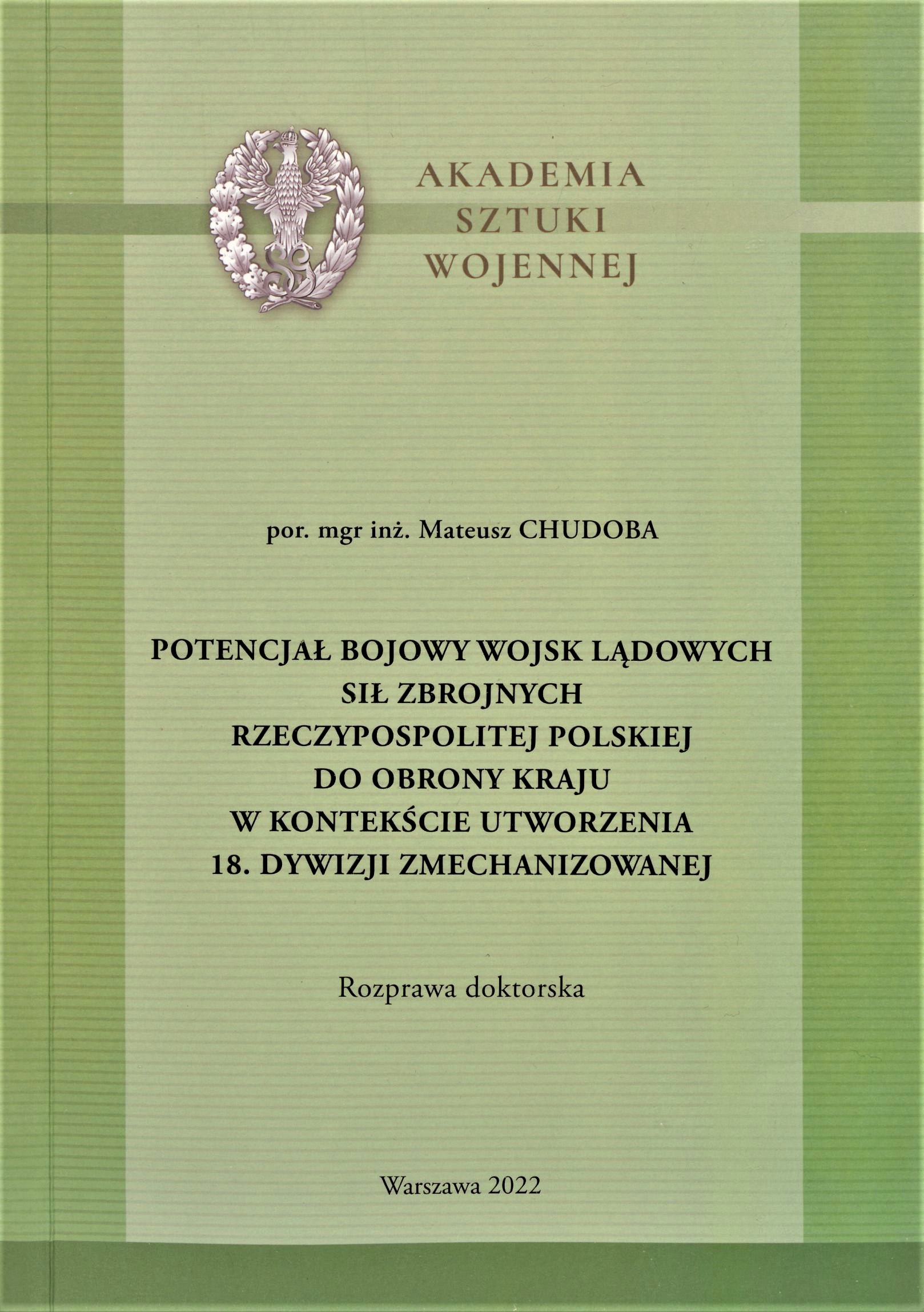 AKADEMIA
SZTUKI
WOJENNEJ

por. mgr inż. Mateusz CHUDOBA

POTENCJAŁ BOJOWY WOJSK LĄDOWYCH
SIŁ ZBROJNYCH
RZECZYPOSPOLITEJ POLSKIEJ
DO OBRONY KRAJU
W KONTEKŚCIE UTWORZENIA
18. DYWIZJI ZMECHANIZOWANEJ

Rozprawa doktorska

Warszawa 2022